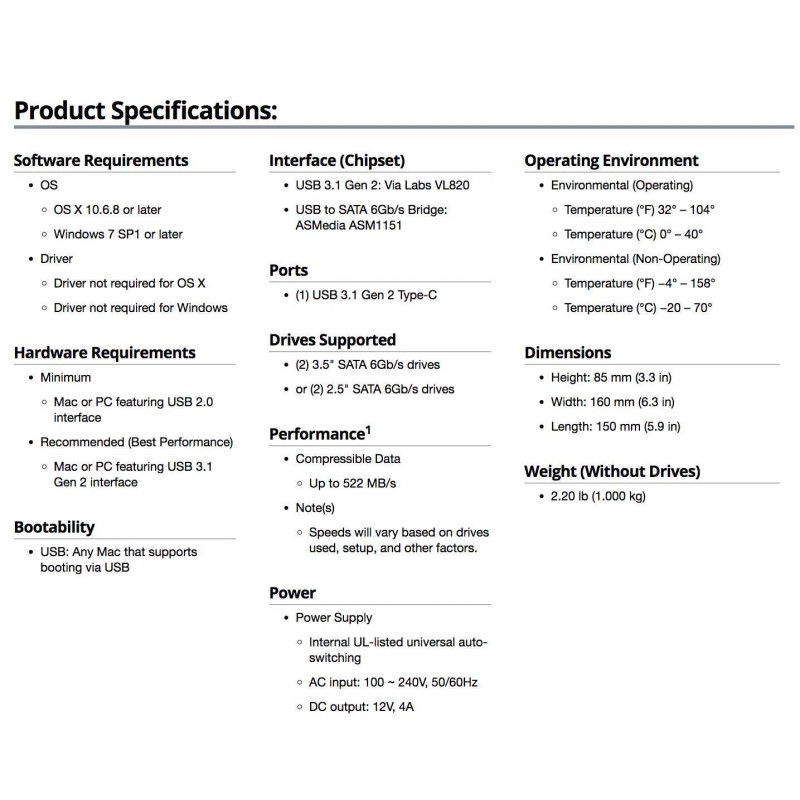 Product Specifications:

Software Requirements
• OS
◦ OS X 10.6.8 or later
◦ Windows 7 SP1 or later
• Driver
◦ Driver not required for OS X
◦ Driver not required for Windows

Hardware Requirements
• Minimum
◦ Mac or PC featuring USB 2.0 interface
• Recommended (Best Performance)
◦ Mac or PC featuring USB 3.1 Gen 2 interface

Bootability
• USB: Any Mac that supports booting via USB

Interface (Chipset)
• USB 3.1 Gen 2: Via Labs VL820
• USB to SATA 6Gb/s Bridge: ASMedia ASM1151

Ports
• (1) USB 3.1 Gen 2 Type-C

Drives Supported
• (2) 3.5" SATA 6Gb/s drives
• or (2) 2.5" SATA 6Gb/s drives

Performance$^1$
• Compressible Data
◦ Up to 522 MB/s
• Note(s)
◦ Speeds will vary based on drives used, setup, and other factors.

Power
• Power Supply
◦ Internal UL-listed universal auto-switching
◦ AC input: 100 ~ 240V, 50/60Hz
◦ DC output: 12V, 4A

Operating Environment
• Environmental (Operating)
◦ Temperature (°F) 32° – 104°
◦ Temperature (°C) 0° – 40°
• Environmental (Non-Operating)
◦ Temperature (°F) –4° – 158°
◦ Temperature (°C) –20 – 70°

Dimensions
• Height: 85 mm (3.3 in)
• Width: 160 mm (6.3 in)
• Length: 150 mm (5.9 in)

Weight (Without Drives)
• 2.20 lb (1.000 kg)